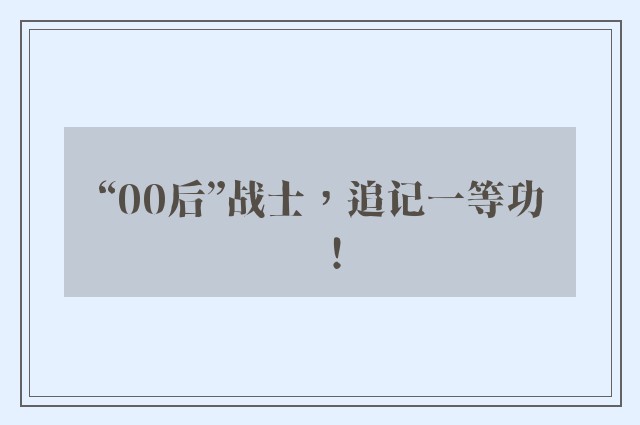 “00后”战士，追记一等功！